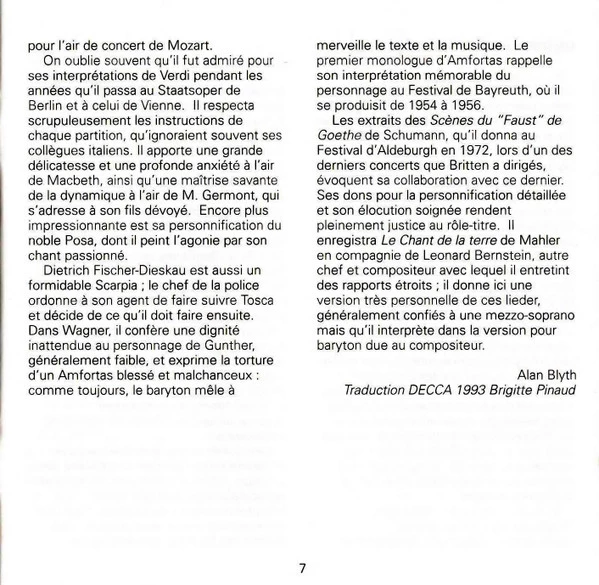 pour l'air de concert de Mozart.

On oublie souvent qu'il fut admiré pour ses interprétations de Verdi pendant les années qu'il passa au Staatsoper de Berlin et à celui de Vienne. Il respecta scrupuleusement les instructions de chaque partition, qu'ignoraient souvent ses collègues italiens. Il apporte une grande délicatesse et une profonde anxiété à l'air de Macbeth, ainsi qu'une maîtrise savante de la dynamique à l'air de M. Germont, qui s'adresse à son fils dévoyé. Encore plus impressionnante est sa personnification du noble Posa, dont il peint l'agonie par son chant passionné.

Dietrich Fischer-Dieskau est aussi un formidable Scarpia ; le chef de la police ordonne à son agent de faire suivre Tosca et décide de ce qu'il doit faire ensuite. Dans Wagner, il confère une dignité inattendue au personnage de Gunther, généralement faible, et exprime la torture d'un Amfortas blessé et malchanceux : comme toujours, le baryton mêle à merveille le texte et la musique. Le premier monologue d'Amfortas rappelle son interprétation mémorable du personnage au Festival de Bayreuth, où il se produisit de 1954 à 1956.

Les extraits des Scènes du "Faust" de Goethe de Schumann, qu'il donna au Festival d'Aldeburgh en 1972, lors d'un des derniers concerts que Britten a dirigés, évoquent sa collaboration avec ce dernier. Ses dons pour la personnification détaillée et son élocution soignée rendent pleinement justice au rôle-titre. Il enregistra Le Chant de la terre de Mahler en compagnie de Leonard Bernstein, autre chef et compositeur avec lequel il entretint des rapports étroits ; il donne ici une version très personnelle de ces lieder, généralement confiés à une mezzo-soprano mais qu'il interprète dans la version pour baryton due au compositeur.

Alan Blyth
Traduction DECCA 1993 Brigitte Pinaud

7